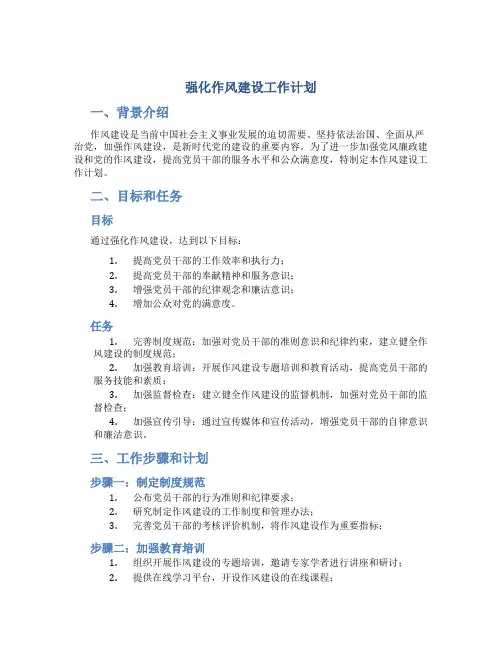 强化作风建设工作计划

一、背景介绍

作风建设是当前中国社会主义事业发展的迫切需要。坚持依法治国、全面从严治党，加强作风建设，是新时代党的建设的重要内容。为了进一步加强党风廉政建设和党的作风建设，提高党员干部的服务水平和公众满意度，特制定本作风建设工作计划。

二、目标和任务

目标

通过强化作风建设，达到以下目标：

1. 提高党员干部的工作效率和执行力；
2. 提高党员干部的奉献精神和服务意识；
3. 增强党员干部的纪律观念和廉洁意识；
4. 增加公众对党的满意度。

任务

1. 完善制度规范：加强对党员干部的准则意识和纪律约束，建立健全作风建设的制度规范；
2. 加强教育培训：开展作风建设专题培训和教育活动，提高党员干部的服务技能和素质；
3. 加强监督检查：建立健全作风建设的监督机制，加强对党员干部的监督检查；
4. 加强宣传引导：通过宣传媒体和宣传活动，增强党员干部的自律意识和廉洁意识。

三、工作步骤和计划

步骤一：制定制度规范

1. 公布党员干部的行为准则和纪律要求；
2. 研究制定作风建设的工作制度和管理办法；
3. 完善党员干部的考核评价机制，将作风建设作为重要指标；

步骤二：加强教育培训

1. 组织开展作风建设的专题培训，邀请专家学者进行讲座和研讨；
2. 提供在线学习平台，开设作风建设的在线课程；